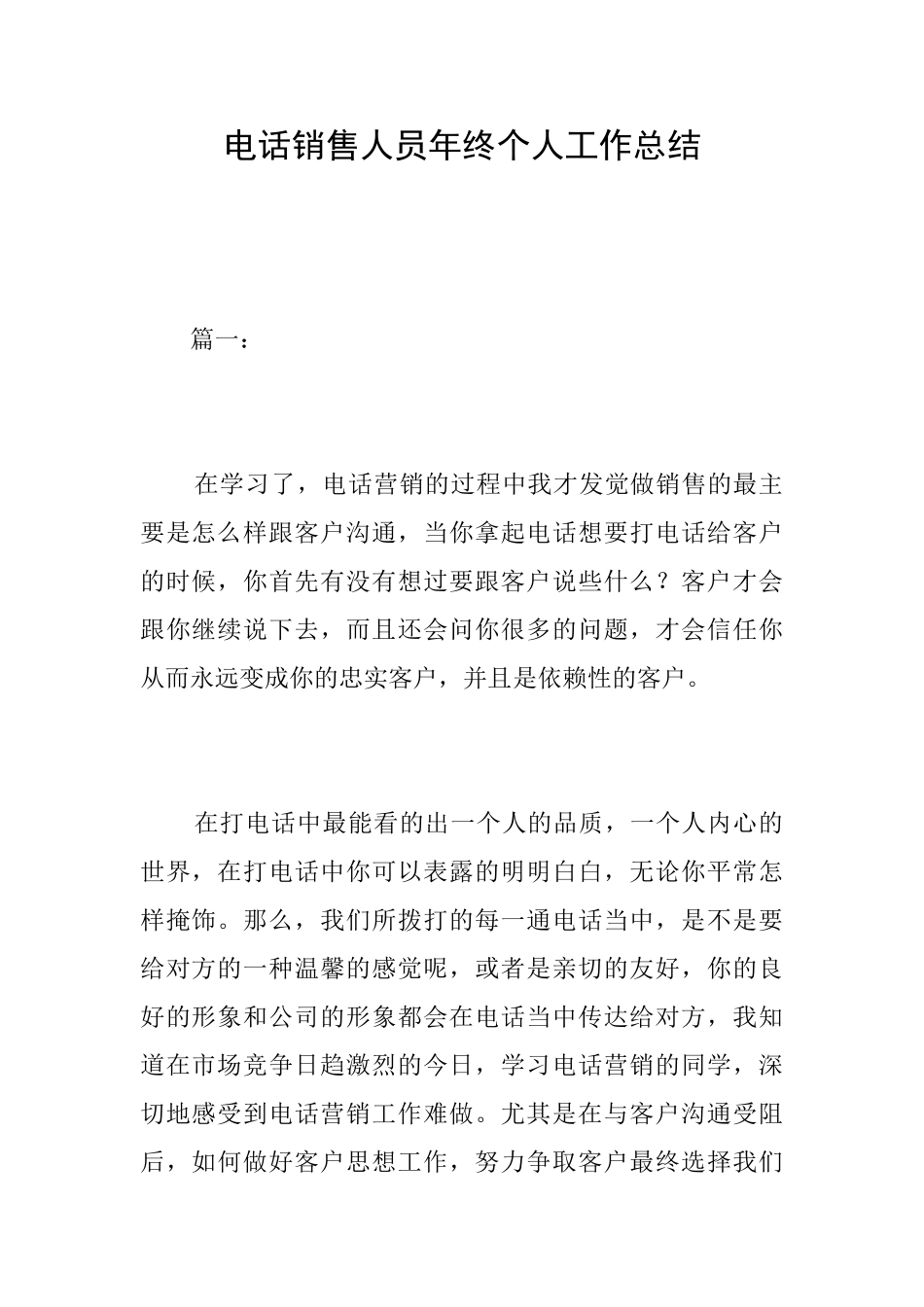 电话销售人员年终个人工作总结

篇一：

在学习了，电话营销的过程中我才发觉做销售的最主要是怎么样跟客户沟通，当你拿起电话想要打电话给客户的时候，你首先有没有想过要跟客户说些什么？客户才会跟你继续说下去，而且还会问你很多的问题，才会信任你从而永远变成你的忠实客户，并且是依赖性的客户。

在打电话中最能看的出一个人的品质，一个人内心的世界，在打电话中你可以表露的明明白白，无论你平常怎样掩饰。那么，我们所拨打的每一通电话当中，是不是要给对方的一种温馨的感觉呢，或者是亲切的友好，你的良好的形象和公司的形象都会在电话当中传达给对方，我知道在市场竞争日趋激烈的今日，学习电话营销的同学，深切地感受到电话营销工作难做。尤其是在与客户沟通受阻后，如何做好客户思想工作，努力争取客户最终选择我们